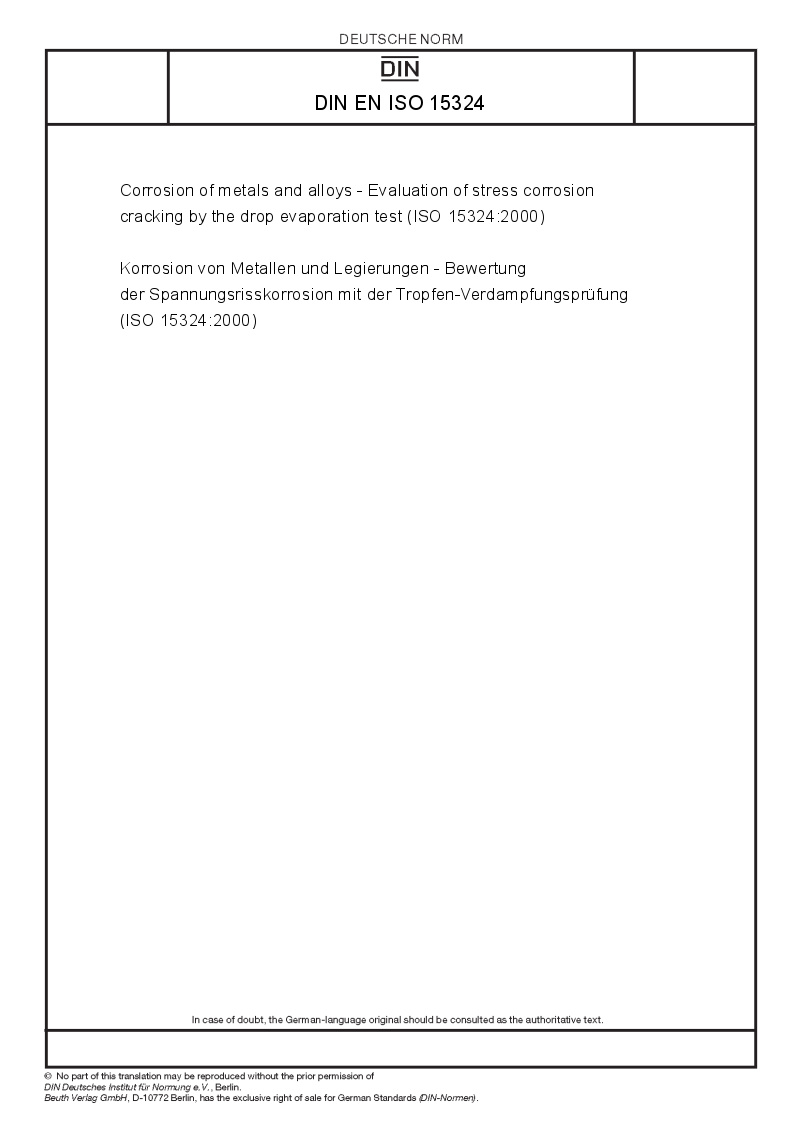 DEUTSCHE NORM

DIN

DIN EN ISO 15324

Corrosion of metals and alloys - Evaluation of stress corrosion cracking by the drop evaporation test (ISO 15324:2000)

Korrosion von Metallen und Legierungen - Bewertung der Spannungsrisskorrosion mit der Tropfen-Verdampfungsprüfung (ISO 15324:2000)

In case of doubt, the German-language original should be consulted as the authoritative text.

© No part of this translation may be reproduced without the prior permission of DIN Deutsches Institut für Normung e.V., Berlin.
Beuth Verlag GmbH, D-10772 Berlin, has the exclusive right of sale for German Standards (DIN-Normen).